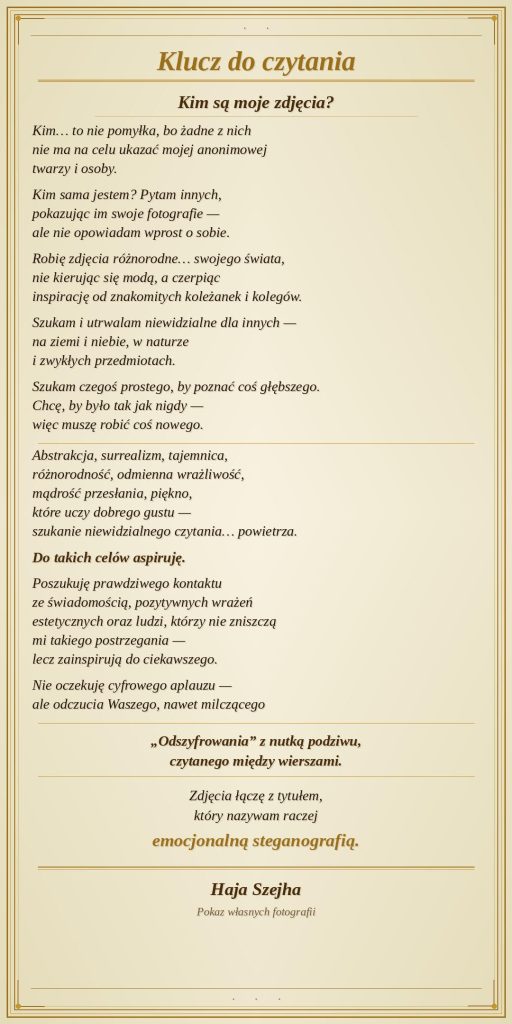 Klucz do czytania

Kim są moje zdjęcia?

Kim… to nie pomyłka, bo żadne z nich nie ma na celu ukazać mojej anonimowej twarzy i osoby.

Kim sama jestem? Pytam innych, pokazując im swoje fotografie — ale nie opowiadam wprost o sobie.

Robię zdjęcia różnorodne… swojego świata, nie kierując się modą, a czerpiąc inspirację od znakomitych koleżanek i kolegów.

Szukam i utrwalam niewidzialne dla innych — na ziemi i niebie, w naturze i zwykłych przedmiotach.

Szukam czegoś prostego, by poznać coś głębszego. Chcę, by było tak jak nigdy — więc muszę robić coś nowego.

Abstrakcja, surrealizm, tajemnica, różnorodność, odmienna wrażliwość, mądrość przesłania, piękno, które uczy dobrego gustu — szukanie niewidzialnego czytania… powietrza.

Do takich celów aspiruję.

Poszukuję prawdziwego kontaktu ze świadomością, pozytywnych wrażeń estetycznych oraz ludzi, którzy nie zniszczą mi takiego postrzegania — lecz zainspirują do ciekawszego.

Nie oczekuję cyfrowego aplauzu — ale odczucia Waszego, nawet milczącego

„Odszyfrowania” z nutką podziwu, czytanego między wierszami.

Zdjęcia łączę z tytułem, który nazywam raczej

emocjonalną steganografią.

Haja Szejha

Pokaz własnych fotografii